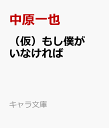 中原一也

（仮）もし僕がいなければ

キャラ文庫